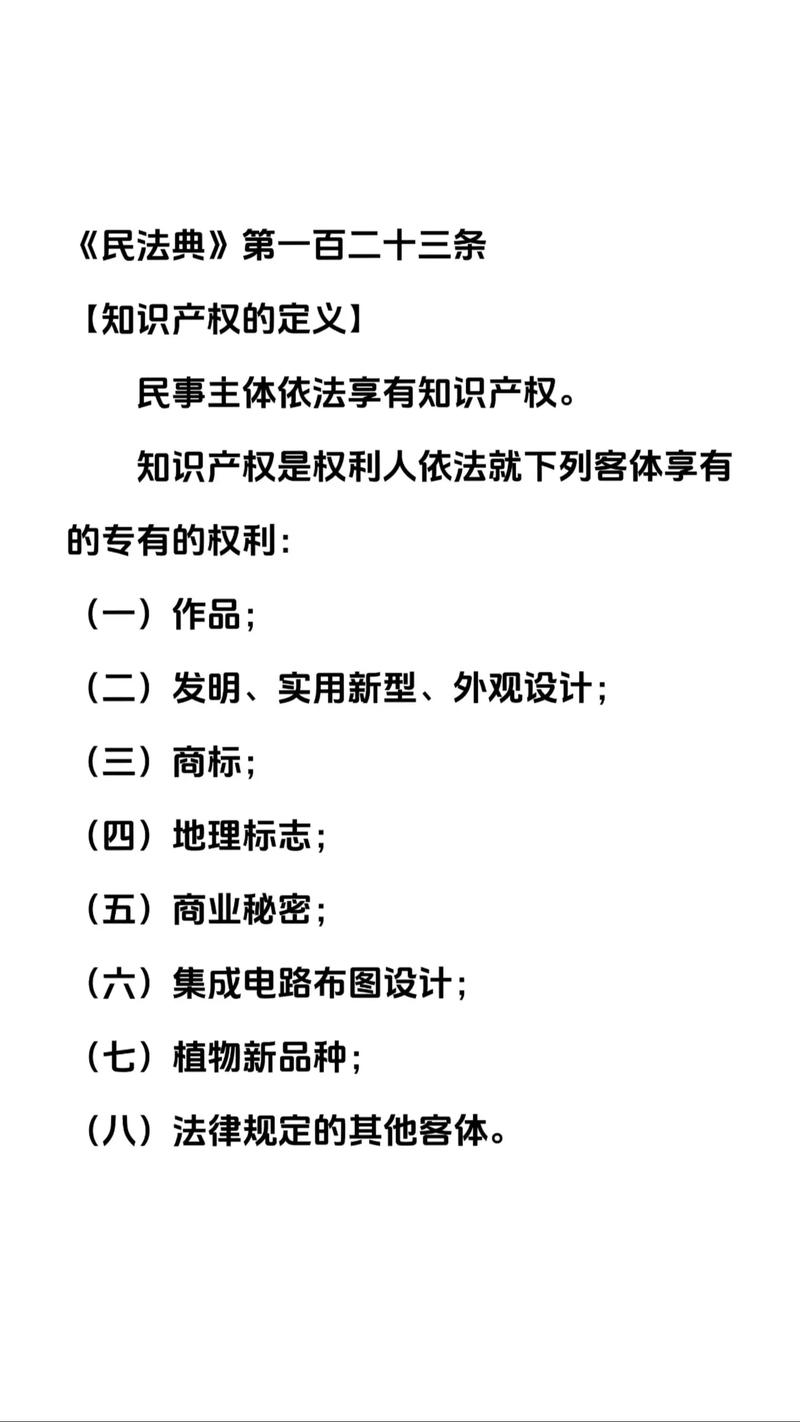 《民法典》第一百二十三条

【知识产权的定义】

民事主体依法享有知识产权。

知识产权是权利人依法就下列客体享有的专有的权利：

（一）作品；

（二）发明、实用新型、外观设计；

（三）商标；

（四）地理标志；

（五）商业秘密；

（六）集成电路布图设计；

（七）植物新品种；

（八）法律规定的其他客体。